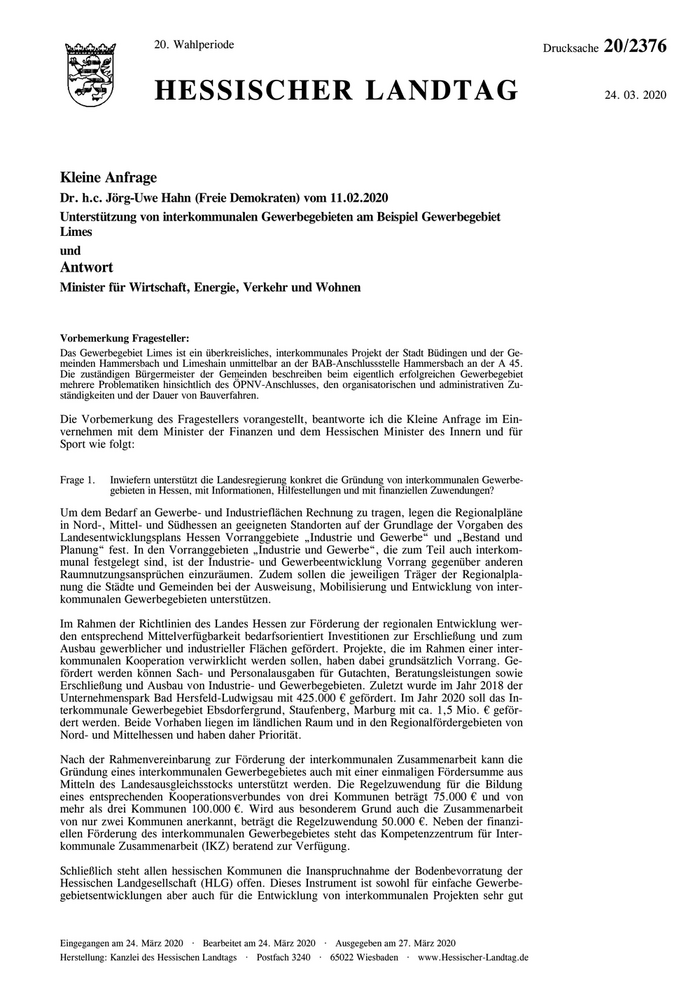 20. Wahlperiode

Drucksache 20/2376

HESSISCHER LANDTAG

24. 03. 2020

Kleine Anfrage

Dr. h.c. Jörg-Uwe Hahn (Freie Demokraten) vom 11.02.2020

Unterstützung von interkommunalen Gewerbegebieten am Beispiel Gewerbegebiet Limes

und

Antwort

Minister für Wirtschaft, Energie, Verkehr und Wohnen

Vorbemerkung Fragesteller:

Das Gewerbegebiet Limes ist ein überkreisliches, interkommunales Projekt der Stadt Büdingen und der Gemeinden Hammersbach und Limeshain unmittelbar an der BAB-Anschlussstelle Hammersbach an der A 45. Die zuständigen Bürgermeister der Gemeinden beschreiben beim eigentlich erfolgreichen Gewerbegebiet mehrere Problematiken hinsichtlich des ÖPNV-Anschlusses, den organisatorischen und administrativen Zuständigkeiten und der Dauer von Bauverfahren.

Die Vorbemerkung des Fragestellers vorangestellt, beantworte ich die Kleine Anfrage im Einvernehmen mit dem Minister der Finanzen und dem Hessischen Minister des Innern und für Sport wie folgt:

Frage 1. Inwiefern unterstützt die Landesregierung konkret die Gründung von interkommunalen Gewerbegebieten in Hessen, mit Informationen, Hilfestellungen und mit finanziellen Zuwendungen?

Um dem Bedarf an Gewerbe- und Industrieflächen Rechnung zu tragen, legen die Regionalpläne in Nord-, Mittel- und Südhessen an geeigneten Standorten auf der Grundlage der Vorgaben des Landesentwicklungsplans Hessen Vorranggebiete „Industrie und Gewerbe“ und „Bestand und Planung“ fest. In den Vorranggebieten „Industrie und Gewerbe“, die zum Teil auch interkommunal festgelegt sind, ist der Industrie- und Gewerbeentwicklung Vorrang gegenüber anderen Raumnutzungsansprüchen einzuräumen. Zudem sollen die jeweiligen Träger der Regionalplanung die Städte und Gemeinden bei der Ausweisung, Mobilisierung und Entwicklung von interkommunalen Gewerbegebieten unterstützen.

Im Rahmen der Richtlinien des Landes Hessen zur Förderung der regionalen Entwicklung werden entsprechend Mittelverfügbarkeit bedarfsorientiert Investitionen zur Erschließung und zum Ausbau gewerblicher und industrieller Flächen gefördert. Projekte, die im Rahmen einer interkommunalen Kooperation verwirklicht werden sollen, haben dabei grundsätzlich Vorrang. Gefördert werden können Sach- und Personalausgaben für Gutachten, Beratungsleistungen sowie Erschließung und Ausbau von Industrie- und Gewerbegebieten. Zuletzt wurde im Jahr 2018 der Unternehmenspark Bad Hersfeld-Ludwigsau mit 425.000 € gefördert. Im Jahr 2020 soll das Interkommunale Gewerbegebiet Ebsdorfergrund, Staufenberg, Marburg mit ca. 1,5 Mio. € gefördert werden. Beide Vorhaben liegen im ländlichen Raum und in den Regionalfördergebieten von Nord- und Mittelhessen und haben daher Priorität.

Nach der Rahmenvereinbarung zur Förderung der interkommunalen Zusammenarbeit kann die Gründung eines interkommunalen Gewerbegebietes auch mit einer einmaligen Fördersumme aus Mitteln des Landesausgleichsstocks unterstützt werden. Die Regelzuwendung für die Bildung eines entsprechenden Kooperationsverbundes von drei Kommunen beträgt 75.000 € und von mehr als drei Kommunen 100.000 €. Wird aus besonderem Grund auch die Zusammenarbeit von nur zwei Kommunen anerkannt, beträgt die Regelzuwendung 50.000 €. Neben der finanziellen Förderung des interkommunalen Gewerbegebietes steht das Kompetenzzentrum für Interkommunale Zusammenarbeit (IKZ) beratend zur Verfügung.

Schließlich steht allen hessischen Kommunen die Inanspruchnahme der Bodenbevorratung der Hessischen Landgesellschaft (HLG) offen. Dieses Instrument ist sowohl für einfache Gewerbegebietsentwicklungen aber auch für die Entwicklung von interkommunalen Projekten sehr gut

Eingegangen am 24. März 2020 · Bearbeitet am 24. März 2020 · Ausgegeben am 27. März 2020
Herstellung: Kanzlei des Hessischen Landtags · Postfach 3240 · 65022 Wiesbaden · www.Hessischer-Landtag.de